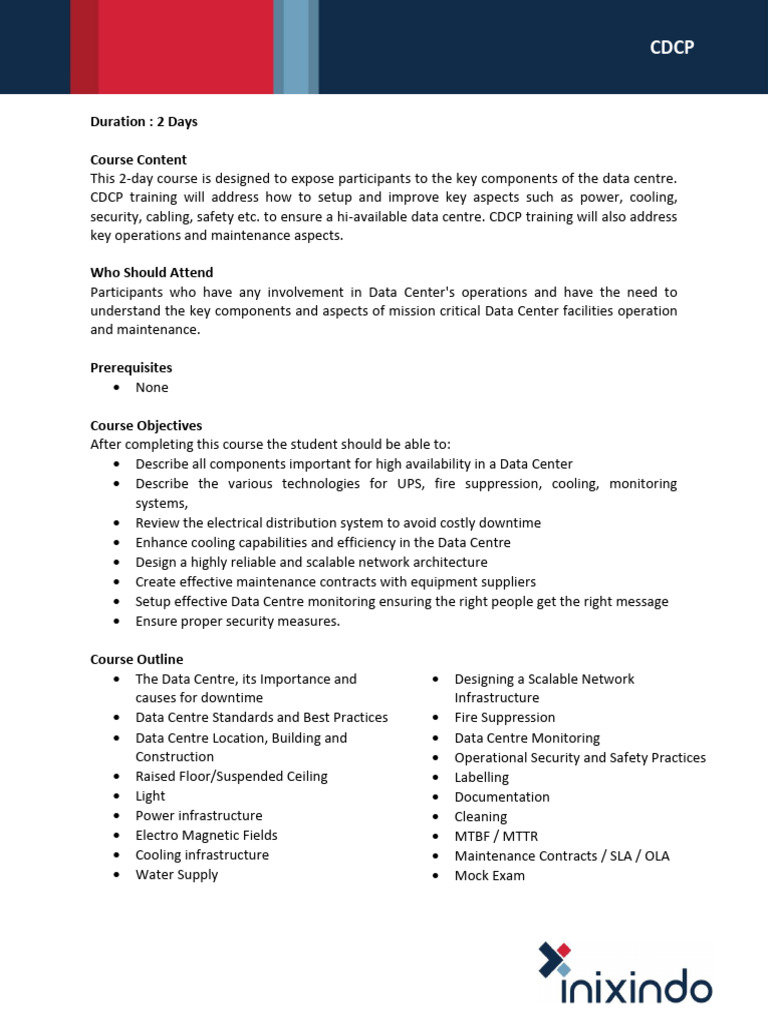 CDCP

Duration : 2 Days

Course Content
This 2-day course is designed to expose participants to the key components of the data centre. CDCP training will address how to setup and improve key aspects such as power, cooling, security, cabling, safety etc. to ensure a hi-available data centre. CDCP training will also address key operations and maintenance aspects.

Who Should Attend
Participants who have any involvement in Data Center's operations and have the need to understand the key components and aspects of mission critical Data Center facilities operation and maintenance.

Prerequisites
• None

Course Objectives
After completing this course the student should be able to:
• Describe all components important for high availability in a Data Center
• Describe the various technologies for UPS, fire suppression, cooling, monitoring systems,
• Review the electrical distribution system to avoid costly downtime
• Enhance cooling capabilities and efficiency in the Data Centre
• Design a highly reliable and scalable network architecture
• Create effective maintenance contracts with equipment suppliers
• Setup effective Data Centre monitoring ensuring the right people get the right message
• Ensure proper security measures.

Course Outline
• The Data Centre, its Importance and causes for downtime
• Data Centre Standards and Best Practices
• Data Centre Location, Building and Construction
• Raised Floor/Suspended Ceiling
• Light
• Power infrastructure
• Electro Magnetic Fields
• Cooling infrastructure
• Water Supply

• Designing a Scalable Network Infrastructure
• Fire Suppression
• Data Centre Monitoring
• Operational Security and Safety Practices
• Labelling
• Documentation
• Cleaning
• MTBF / MTTR
• Maintenance Contracts / SLA / OLA
• Mock Exam

inixindo